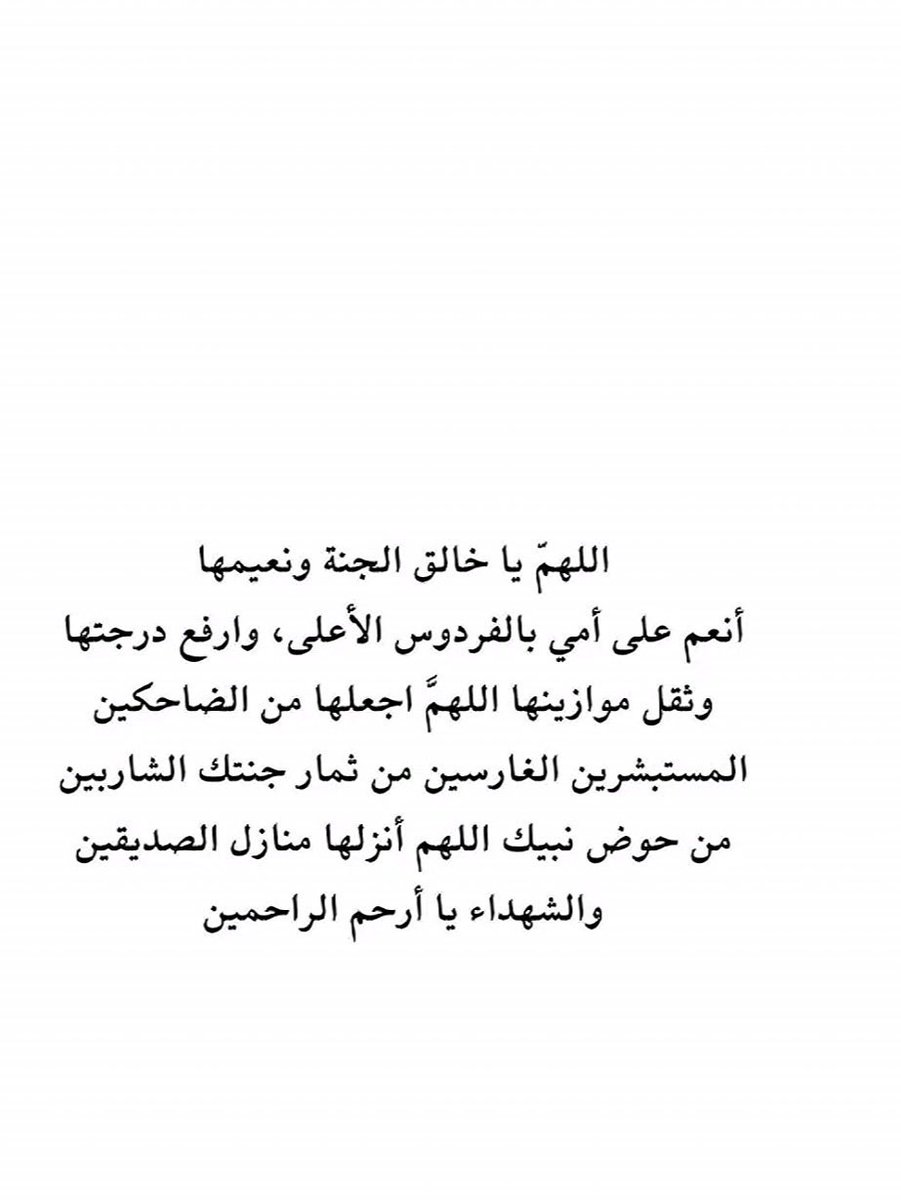 اللهمّ يا خالق الجنة ونعيمها
أنعم على أمي بالفردوس الأعلى، وارفع درجتها
وثقل موازينها اللهمَّ اجعلها من الضاحكين
المستبشرين الغارسين من ثمار جنتك الشاربين
من حوض نبيك اللهم أنزلها منازل الصديقين
والشهداء يا أرحم الراحمين